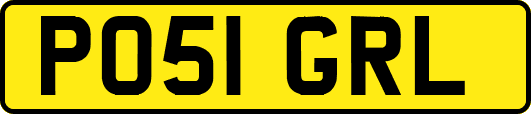 PO51 GRL